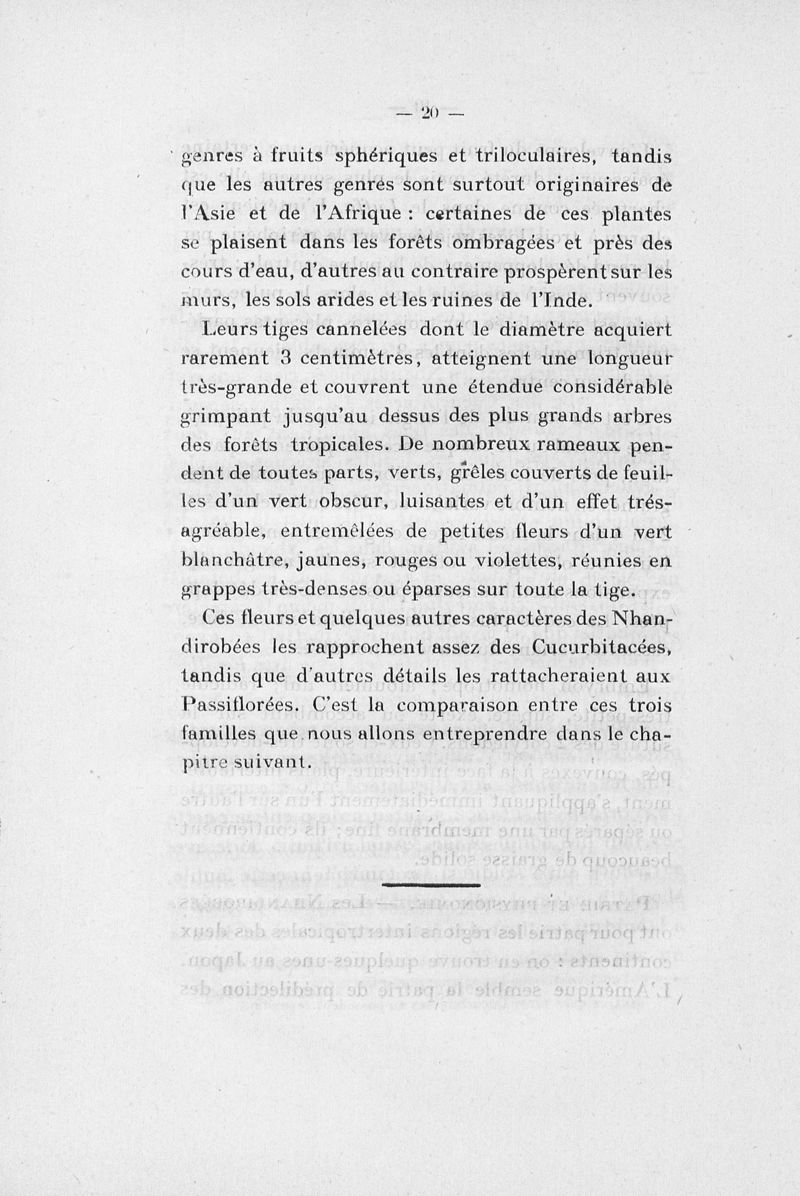 — 20 —

genres à fruits sphériques et triloculaires, tandis que les autres genres sont surtout originaires de l'Asie et de l'Afrique : certaines de ces plantes se plaisent dans les forêts ombragées et près des cours d'eau, d'autres au contraire prospèrent sur les murs, les sols arides et les ruines de l'Inde.

Leurs tiges cannelées dont le diamètre acquiert rarement 3 centimètres, atteignent une longueur très-grande et couvrent une étendue considérable grimpant jusqu'au dessus des plus grands arbres des forêts tropicales. De nombreux rameaux pendent de toutes parts, verts, grêles couverts de feuilles d'un vert obscur, luisantes et d'un effet trés-agréable, entremêlées de petites fleurs d'un vert blanchâtre, jaunes, rouges ou violettes, réunies en grappes très-denses ou éparses sur toute la tige.

Ces fleurs et quelques autres caractères des Nhandirobées les rapprochent assez des Cucurbitacées, tandis que d'autres détails les rattacheraient aux Passiflorées. C'est la comparaison entre ces trois familles que nous allons entreprendre dans le chapitre suivant.